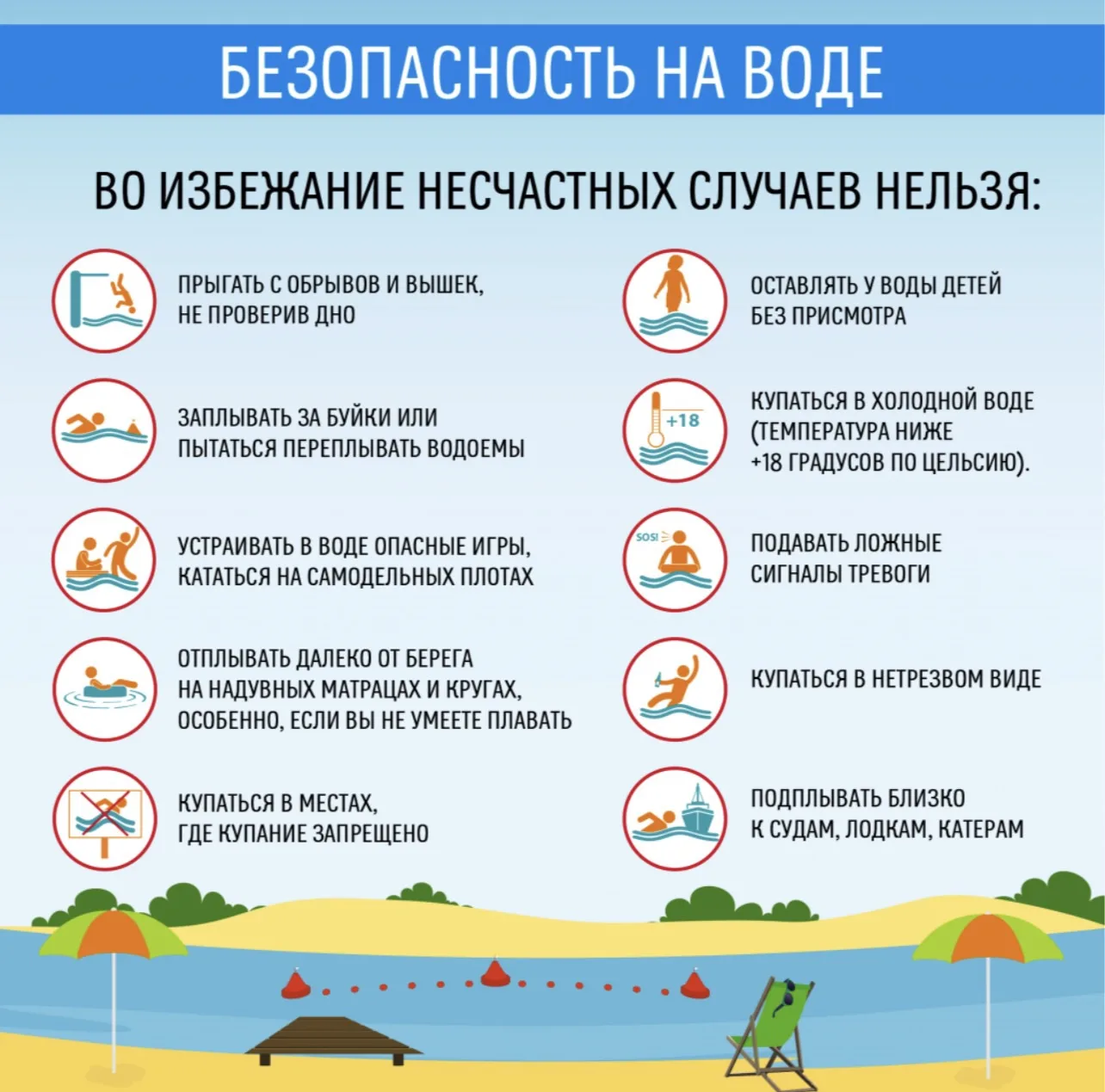 БЕЗОПАСНОСТЬ НА ВОДЕ

ВО ИЗБЕЖАНИЕ НЕСЧАСТНЫХ СЛУЧАЕВ НЕЛЬЗЯ:

ПРЫГАТЬ С ОБРЫВОВ И ВЫШЕК, НЕ ПРОВЕРИВ ДНО

ЗАПЛЫВАТЬ ЗА БУЙКИ ИЛИ ПЫТАТЬСЯ ПЕРЕПЛЫВАТЬ ВОДОЕМЫ

УСТРАИВАТЬ В ВОДЕ ОПАСНЫЕ ИГРЫ, КАТАТЬСЯ НА САМОДЕЛЬНЫХ ПЛОТАХ

ОТПЛЫВАТЬ ДАЛЕКО ОТ БЕРЕГА НА НАДУВНЫХ МАТРАЦАХ И КРУГАХ, ОСОБЕННО, ЕСЛИ ВЫ НЕ УМЕЕТЕ ПЛАВАТЬ

КУПАТЬСЯ В МЕСТАХ, ГДЕ КУПАНИЕ ЗАПРЕЩЕНО

ОСТАВЛЯТЬ У ВОДЫ ДЕТЕЙ БЕЗ ПРИСМОТРА

+18

КУПАТЬСЯ В ХОЛОДНОЙ ВОДЕ (ТЕМПЕРАТУРА НИЖЕ +18 ГРАДУСОВ ПО ЦЕЛЬСИЮ).

SOS!

ПОДАВАТЬ ЛОЖНЫЕ СИГНАЛЫ ТРЕВОГИ

КУПАТЬСЯ В НЕТРЕЗВОМ ВИДЕ

ПОДПЛЫВАТЬ БЛИЗКО К СУДАМ, ЛОДКАМ, КАТЕРАМ